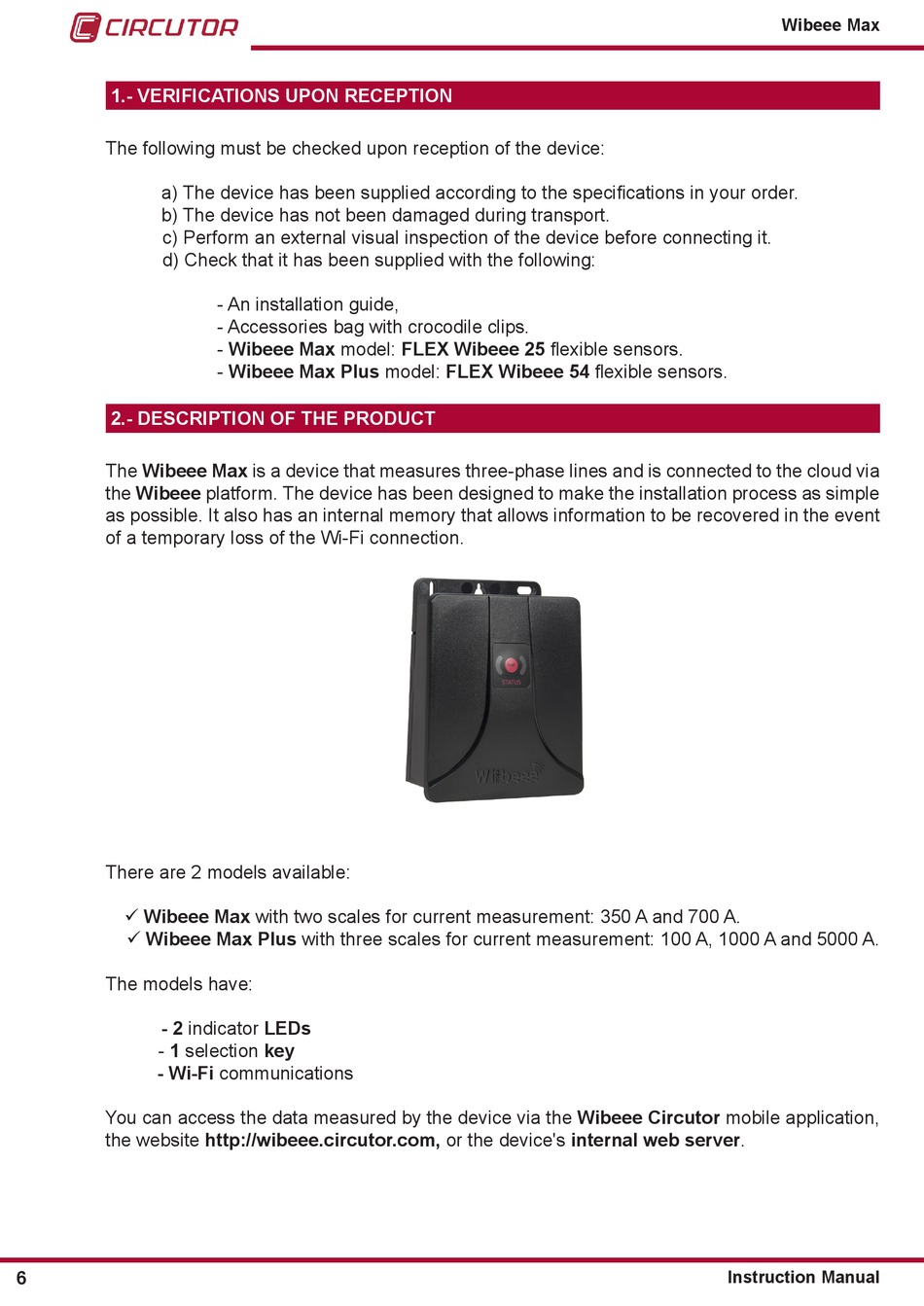 CIRCUTOR

Wibeee Max

1.- VERIFICATIONS UPON RECEPTION

The following must be checked upon reception of the device:

a) The device has been supplied according to the specifications in your order.
b) The device has not been damaged during transport.
c) Perform an external visual inspection of the device before connecting it.
d) Check that it has been supplied with the following:

- An installation guide,
- Accessories bag with crocodile clips.
- Wibeee Max model: FLEX Wibeee 25 flexible sensors.
- Wibeee Max Plus model: FLEX Wibeee 54 flexible sensors.

2.- DESCRIPTION OF THE PRODUCT

The Wibeee Max is a device that measures three-phase lines and is connected to the cloud via the Wibeee platform. The device has been designed to make the installation process as simple as possible. It also has an internal memory that allows information to be recovered in the event of a temporary loss of the Wi-Fi connection.

STATUS

Wibeee

There are 2 models available:

✓ Wibeee Max with two scales for current measurement: 350 A and 700 A.
✓ Wibeee Max Plus with three scales for current measurement: 100 A, 1000 A and 5000 A.

The models have:

- 2 indicator LEDs
- 1 selection key
- Wi-Fi communications

You can access the data measured by the device via the Wibeee Circutor mobile application, the website http://wibeee.circutor.com, or the device's internal web server.

6

Instruction Manual